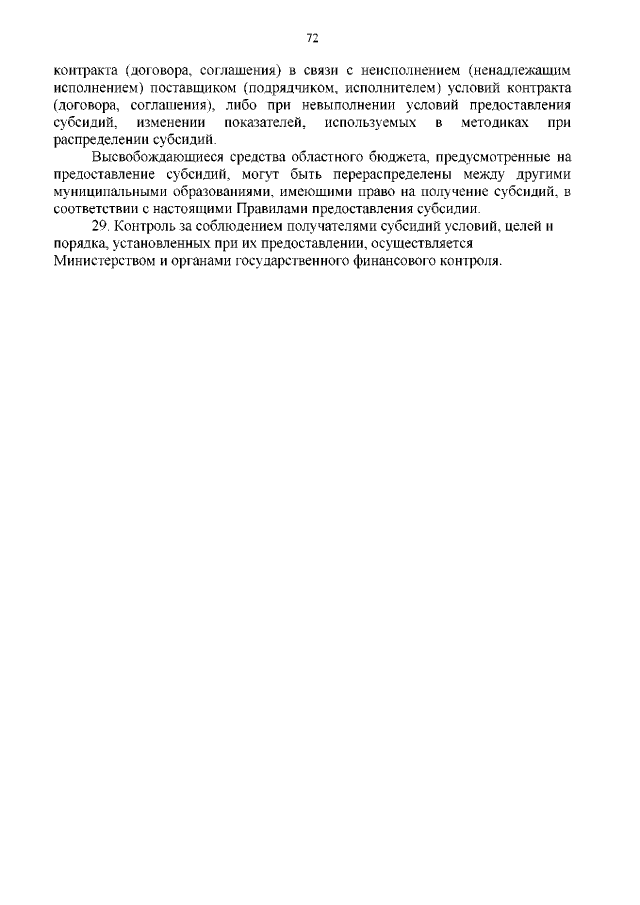 72

контракта (договора, соглашения) в связи с неисполнением (ненадлежащим исполнением) поставщиком (подрядчиком, исполнителем) условий контракта (договора, соглашения), либо при невыполнении условий предоставления субсидий, изменении показателей, используемых в методиках при распределении субсидий.

Высвобождающиеся средства областного бюджета, предусмотренные на предоставление субсидий, могут быть перераспределены между другими муниципальными образованиями, имеющими право на получение субсидий, в соответствии с настоящими Правилами предоставления субсидии.

29. Контроль за соблюдением получателями субсидий условий, целей и порядка, установленных при их предоставлении, осуществляется Министерством и органами государственного финансового контроля.